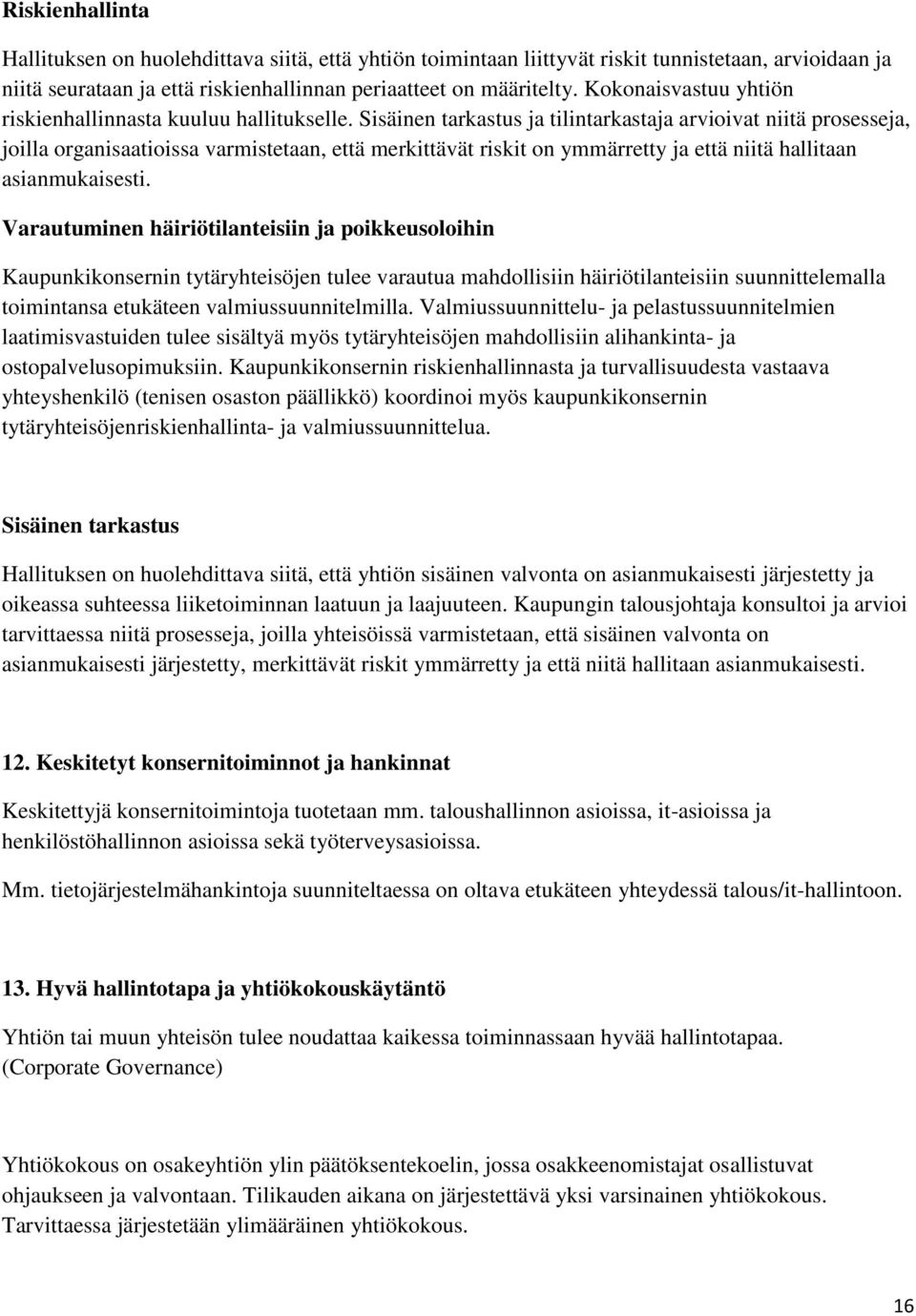 Riskienhallinta

Hallituksen on huolehdittava siitä, että yhtiön toimintaan liittyvät riskit tunnistetaan, arvioidaan ja niitä seurataan ja että riskienhallinnan periaatteet on määritelty. Kokonaisvastuu yhtiön riskienhallinnasta kuuluu hallitukselle. Sisäinen tarkastus ja tilintarkastaja arvioivat niitä prosesseja, joilla organisaatioissa varmistetaan, että merkittävät riskit on ymmärretty ja että niitä hallitaan asianmukaisesti.

Varautuminen häiriötilanteisiin ja poikkeusoloihin

Kaupunkikonsernin tytäryhteisöjen tulee varautua mahdollisiin häiriötilanteisiin suunnittelemalla toimintansa etukäteen valmiussuunnitelmilla. Valmiussuunnittelu- ja pelastussuunnitelmien laatimisvastuiden tulee sisältyä myös tytäryhteisöjen mahdollisiin alihankinta- ja ostopalvelusopimuksiin. Kaupunkikonsernin riskienhallinnasta ja turvallisuudesta vastaava yhteyshenkilö (tenisen osaston päällikkö) koordinoi myös kaupunkikonsernin tytäryhteisöjenriskienhallinta- ja valmiussuunnittelua.

Sisäinen tarkastus

Hallituksen on huolehdittava siitä, että yhtiön sisäinen valvonta on asianmukaisesti järjestetty ja oikeassa suhteessa liiketoiminnan laatuun ja laajuuteen. Kaupungin talousjohtaja konsultoi ja arvioi tarvittaessa niitä prosesseja, joilla yhteisöissä varmistetaan, että sisäinen valvonta on asianmukaisesti järjestetty, merkittävät riskit ymmärretty ja että niitä hallitaan asianmukaisesti.

12. Keskitetyt konsernitoiminnot ja hankinnat

Keskitettyjä konsernitoimintoja tuotetaan mm. taloushallinnon asioissa, it-asioissa ja henkilöstöhallinnon asioissa sekä työterveysasioissa.

Mm. tietojärjestelmähankintoja suunniteltaessa on oltava etukäteen yhteydessä talous/it-hallintoon.

13. Hyvä hallintotapa ja yhtiökokouskäytäntö

Yhtiön tai muun yhteisön tulee noudattaa kaikessa toiminnassaan hyvää hallintotapaa. (Corporate Governance)

Yhtiökokous on osakeyhtiön ylin päätöksentekoelin, jossa osakkeenomistajat osallistuvat ohjaukseen ja valvontaan. Tilikauden aikana on järjestettävä yksi varsinainen yhtiökokous. Tarvittaessa järjestetään ylimääräinen yhtiökokous.

16